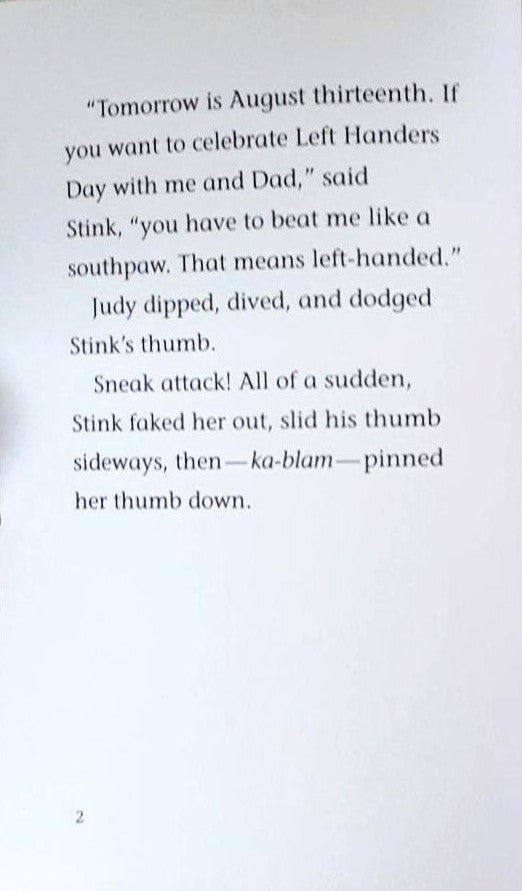 "Tomorrow is August thirteenth. If you want to celebrate Left Handers Day with me and Dad," said Stink, "you have to beat me like a southpaw. That means left-handed."

Judy dipped, dived, and dodged Stink's thumb.

Sneak attack! All of a sudden, Stink faked her out, slid his thumb sideways, then—ka-blam—pinned her thumb down.

2